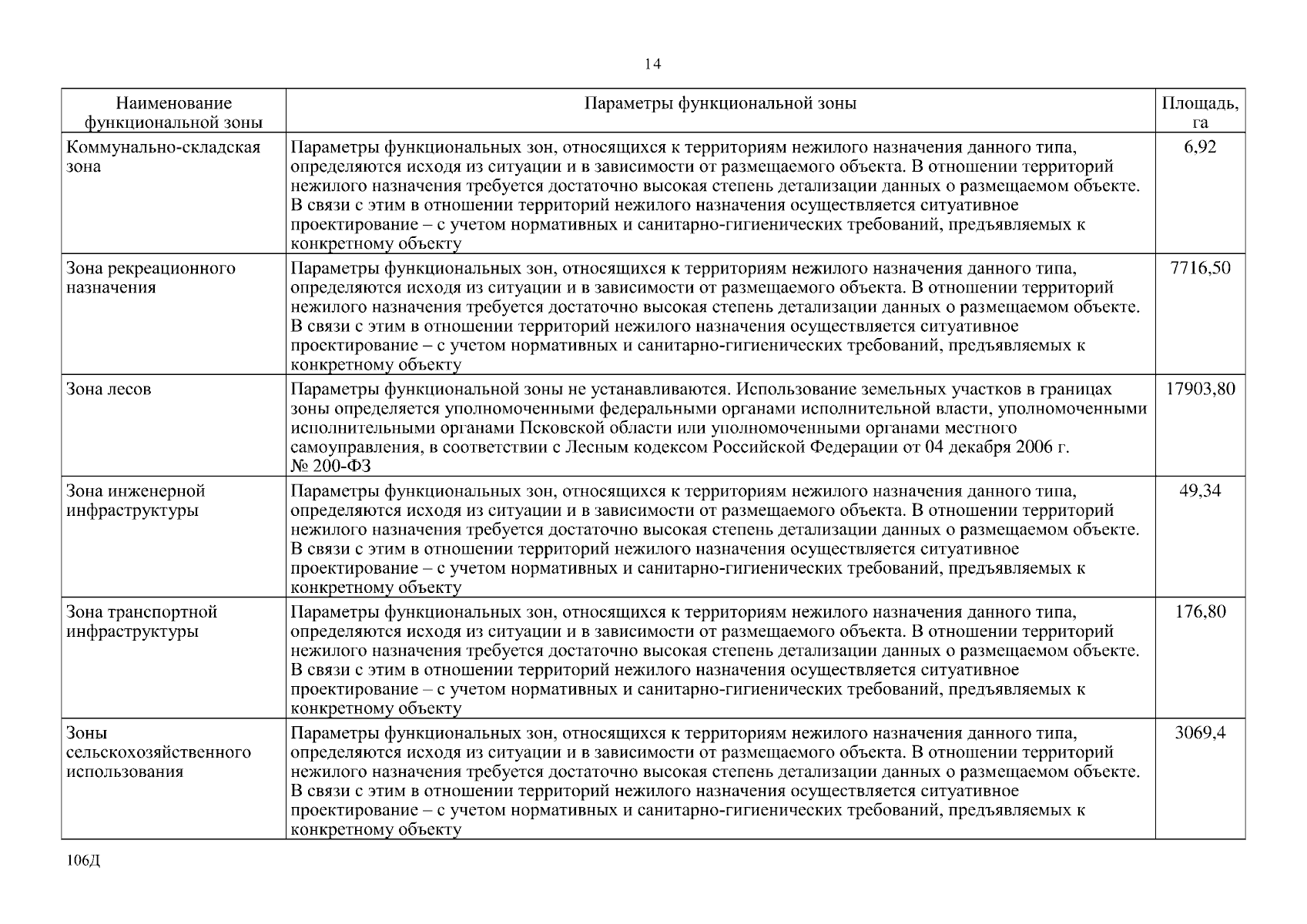 14

| Наименование функциональной зоны | Параметры функциональной зоны | Площадь, га |
|---|---|---|
| Коммунально-складская зона | Параметры функциональных зон, относящихся к территориям нежилого назначения данного типа, определяются исходя из ситуации и в зависимости от размещаемого объекта. В отношении территорий нежилого назначения требуется достаточно высокая степень детализации данных о размещаемом объекте. В связи с этим в отношении территорий нежилого назначения осуществляется ситуативное проектирование – с учетом нормативных и санитарно-гигиенических требований, предъявляемых к конкретному объекту | 6,92 |
| Зона рекреационного назначения | Параметры функциональных зон, относящихся к территориям нежилого назначения данного типа, определяются исходя из ситуации и в зависимости от размещаемого объекта. В отношении территорий нежилого назначения требуется достаточно высокая степень детализации данных о размещаемом объекте. В связи с этим в отношении территорий нежилого назначения осуществляется ситуативное проектирование – с учетом нормативных и санитарно-гигиенических требований, предъявляемых к конкретному объекту | 7716,50 |
| Зона лесов | Параметры функциональной зоны не устанавливаются. Использование земельных участков в границах зоны определяется уполномоченными федеральными органами исполнительной власти, уполномоченными исполнительными органами Псковской области или уполномоченными органами местного самоуправления, в соответствии с Лесным кодексом Российской Федерации от 04 декабря 2006 г. № 200-ФЗ | 17903,80 |
| Зона инженерной инфраструктуры | Параметры функциональных зон, относящихся к территориям нежилого назначения данного типа, определяются исходя из ситуации и в зависимости от размещаемого объекта. В отношении территорий нежилого назначения требуется достаточно высокая степень детализации данных о размещаемом объекте. В связи с этим в отношении территорий нежилого назначения осуществляется ситуативное проектирование – с учетом нормативных и санитарно-гигиенических требований, предъявляемых к конкретному объекту | 49,34 |
| Зона транспортной инфраструктуры | Параметры функциональных зон, относящихся к территориям нежилого назначения данного типа, определяются исходя из ситуации и в зависимости от размещаемого объекта. В отношении территорий нежилого назначения требуется достаточно высокая степень детализации данных о размещаемом объекте. В связи с этим в отношении территорий нежилого назначения осуществляется ситуативное проектирование – с учетом нормативных и санитарно-гигиенических требований, предъявляемых к конкретному объекту | 176,80 |
| Зоны сельскохозяйственного использования | Параметры функциональных зон, относящихся к территориям нежилого назначения данного типа, определяются исходя из ситуации и в зависимости от размещаемого объекта. В отношении территорий нежилого назначения требуется достаточно высокая степень детализации данных о размещаемом объекте. В связи с этим в отношении территорий нежилого назначения осуществляется ситуативное проектирование – с учетом нормативных и санитарно-гигиенических требований, предъявляемых к конкретному объекту | 3069,4 |

106Д